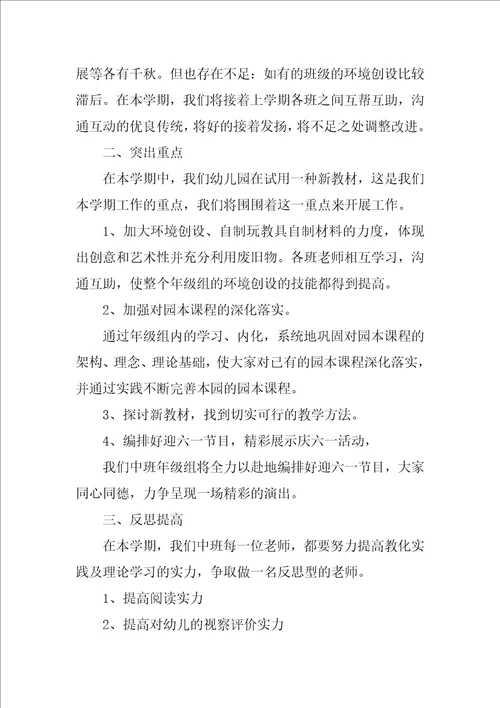 展等各有千秋。但也存在不足：如有的班级的环境创设比较滞后。在本学期，我们将接着上学期各班之间互帮互助，沟通互动的优良传统，将好的接着发扬，将不足之处调整改进。

二、突出重点

在本学期中，我们幼儿园在试用一种新教材，这是我们本学期工作的重点，我们将围围着这一重点来开展工作。

1、加大环境创设、自制玩教具自制材料的力度，体现出创意和艺术性并充分利用废旧物。各班老师相互学习，沟通互助，使整个年级组的环境创设的技能都得到提高。

2、加强对园本课程的深化落实。

通过年级组内的学习、内化，系统地巩固对园本课程的架构、理念、理论基础，使大家对已有的园本课程深化落实，并通过实践不断完善本园的园本课程。

3、探讨新教材，找到切实可行的教学方法。

4、编排好迎六一节目，精彩展示庆六一活动，

我们中班年级组将全力以赴地编排好迎六一节目，大家同心同德，力争呈现一场精彩的演出。

三、反思提高

在本学期，我们中班每一位老师，都要努力提高教化实践及理论学习的实力，争取做一名反思型的老师。

1、提高阅读实力

2、提高对幼儿的视察评价实力